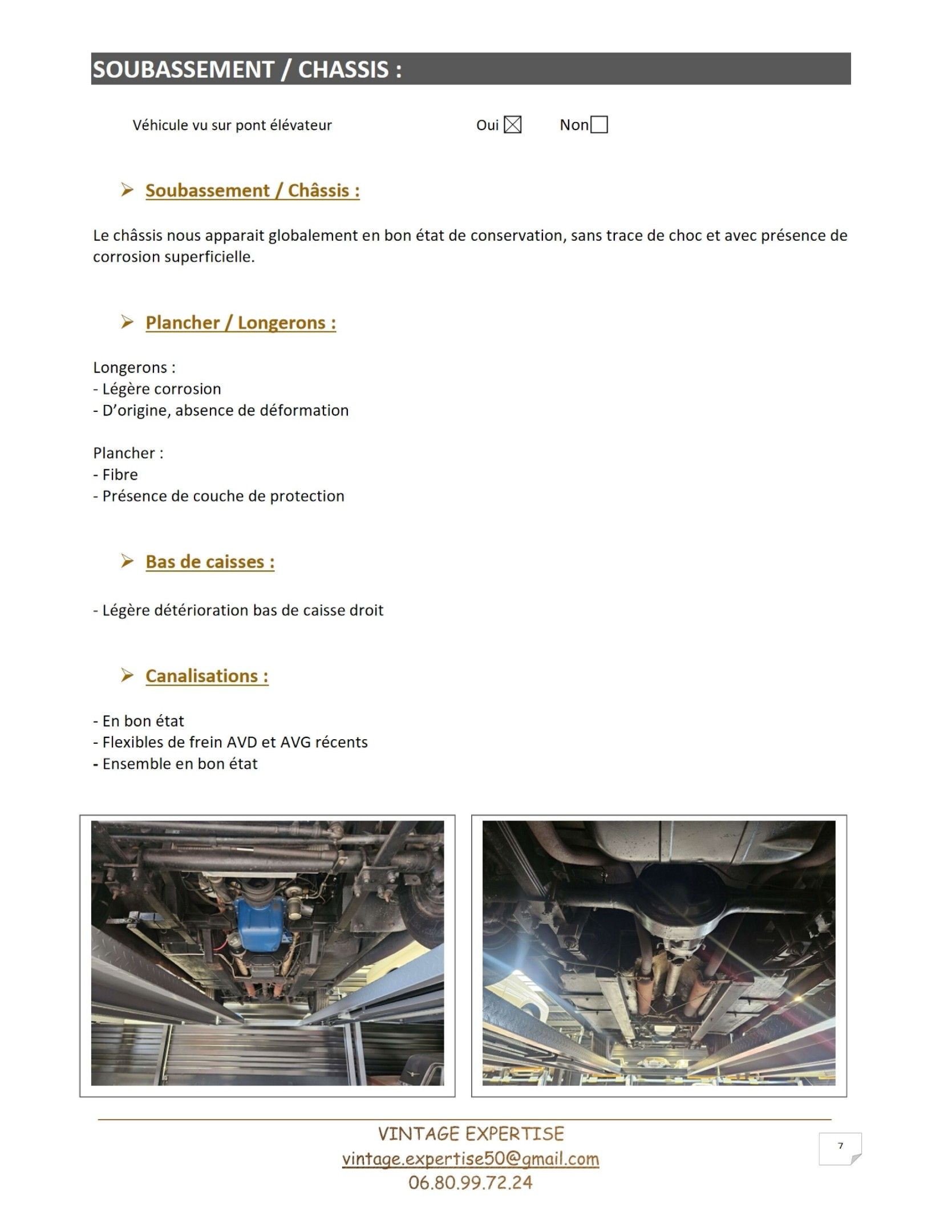 SOUBASSEMENT / CHASSIS :

Véhicule vu sur pont élévateur Oui ☒ Non ☐

➢ Soubassement / Châssis :

Le châssis nous apparait globalement en bon état de conservation, sans trace de choc et avec présence de corrosion superficielle.

➢ Plancher / Longerons :

Longerons :
- Légère corrosion
- D'origine, absence de déformation

Plancher :
- Fibre
- Présence de couche de protection

➢ Bas de caisses :

- Légère détérioration bas de caisse droit

➢ Canalisations :

- En bon état
- Flexibles de frein AVD et AVG récents
- Ensemble en bon état

VINTAGE EXPERTISE
vintage.expertise50@gmail.com
06.80.99.72.24

7